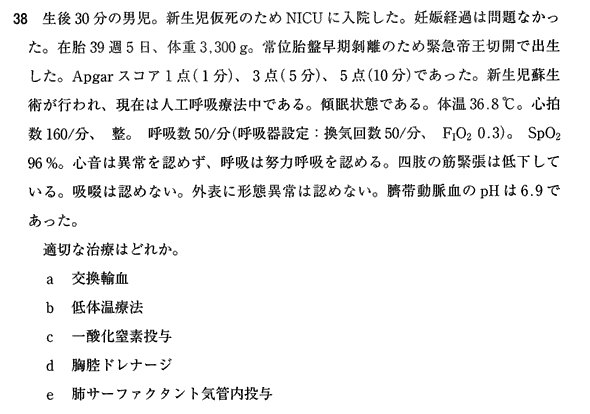 38 生後30分の男児。新生児仮死のためNICUに入院した。妊娠経過は問題なかった。在胎39週5日、体重3,300g。常位胎盤早期剝離のため緊急帝王切開で出生した。Apgarスコア1点(1分)、3点(5分)、5点(10分)であった。新生児蘇生術が行われ、現在は人工呼吸療法中である。傾眠状態である。体温36.8℃。心拍数160/分、整。呼吸数50/分(呼吸器設定:換気回数50/分、$F_IO_2$ 0.3)。$SpO_2$ 96%。心音は異常を認めず、呼吸は努力呼吸を認める。四肢の筋緊張は低下している。吸啜は認めない。外表に形態異常は認めない。臍帯動脈血のpHは6.9であった。

適切な治療はどれか。

a 交換輸血

b 低体温療法

c 一酸化窒素投与

d 胸腔ドレナージ

e 肺サーファクタント気管内投与